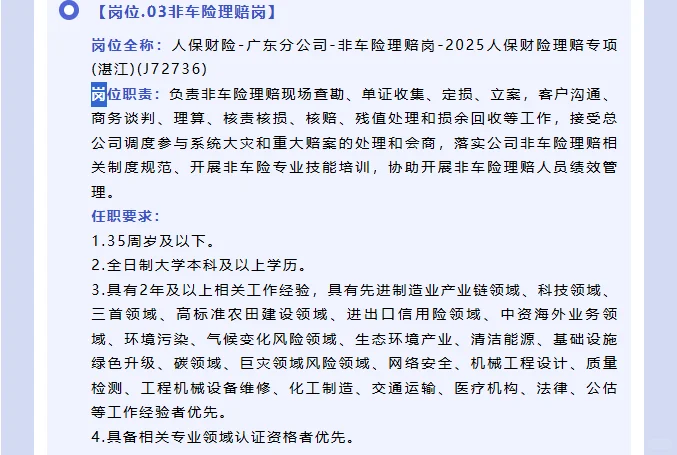 【岗位.03非车险理赔岗】

岗位全称：人保财险-广东分公司-非车险理赔岗-2025人保财险理赔专项(湛江)(J72736)

岗位职责：负责非车险理赔现场查勘、单证收集、定损、立案，客户沟通、商务谈判、理算、核责核损、核赔、残值处理和损余回收等工作，接受总公司调度参与系统大灾和重大赔案的处理和会商，落实公司非车险理赔相关制度规范、开展非车险专业技能培训，协助开展非车险理赔人员绩效管理。

任职要求：

1.35周岁及以下。

2.全日制大学本科及以上学历。

3.具有2年及以上相关工作经验，具有先进制造业产业链领域、科技领域、三首领域、高标准农田建设领域、进出口信用险领域、中资海外业务领域、环境污染、气候变化风险领域、生态环境产业、清洁能源、基础设施绿色升级、碳领域、巨灾领域风险领域、网络安全、机械工程设计、质量检测、工程机械设备维修、化工制造、交通运输、医疗机构、法律、公估等工作经验者优先。

4.具备相关专业领域认证资格者优先。